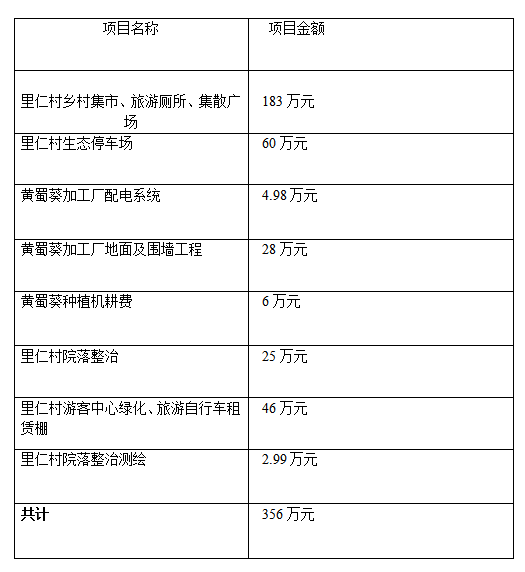 | 项目名称 | 项目金额 |
|---|---|
| 里仁村乡村集市、旅游厕所、集散广场 | 183 万元 |
| 里仁村生态停车场 | 60 万元 |
| 黄蜀葵加工厂配电系统 | 4.98 万元 |
| 黄蜀葵加工厂地面及围墙工程 | 28 万元 |
| 黄蜀葵种植机耕费 | 6 万元 |
| 里仁村院落整治 | 25 万元 |
| 里仁村游客中心绿化、旅游自行车租赁棚 | 46 万元 |
| 里仁村院落整治测绘 | 2.99 万元 |
| **共计** | 356 万元 |